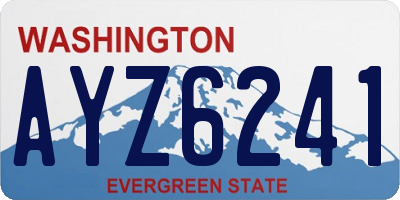 WASHINGTON

AYZ6241

EVERGREEN STATE